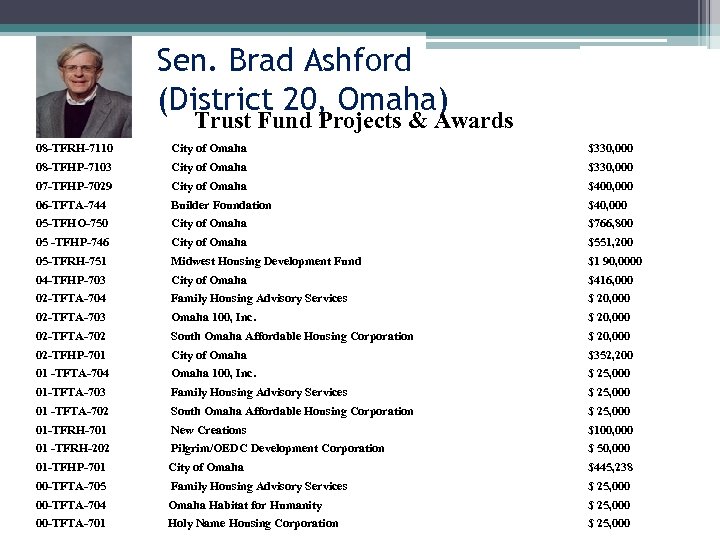 Sen. Brad Ashford
(District 20, Omaha)
Trust Fund Projects & Awards

| | | |
|---|---|---|
| 08-TFRH-7110 | City of Omaha | $330,000 |
| 08-TFHP-7103 | City of Omaha | $330,000 |
| 07-TFHP-7029 | City of Omaha | $400,000 |
| 06-TFTA-744 | Builder Foundation | $40,000 |
| 05-TFHO-750 | City of Omaha | $766,800 |
| 05 -TFHP-746 | City of Omaha | $551,200 |
| 05-TFRH-751 | Midwest Housing Development Fund | $1 90,0000 |
| 04-TFHP-703 | City of Omaha | $416,000 |
| 02-TFTA-704 | Family Housing Advisory Services | $ 20,000 |
| 02-TFTA-703 | Omaha 100, Inc. | $ 20,000 |
| 02-TFTA-702 | South Omaha Affordable Housing Corporation | $ 20,000 |
| 02-TFHP-701 | City of Omaha | $352,200 |
| 01 -TFTA-704 | Omaha 100, Inc. | $ 25,000 |
| 01-TFTA-703 | Family Housing Advisory Services | $ 25,000 |
| 01 -TFTA-702 | South Omaha Affordable Housing Corporation | $ 25,000 |
| 01-TFRH-701 | New Creations | $100,000 |
| 01 -TFRH-202 | Pilgrim/OEDC Development Corporation | $ 50,000 |
| 01-TFHP-701 | City of Omaha | $445,238 |
| 00-TFTA-705 | Family Housing Advisory Services | $ 25,000 |
| 00-TFTA-704 | Omaha Habitat for Humanity | $ 25,000 |
| 00-TFTA-701 | Holy Name Housing Corporation | $ 25,000 |